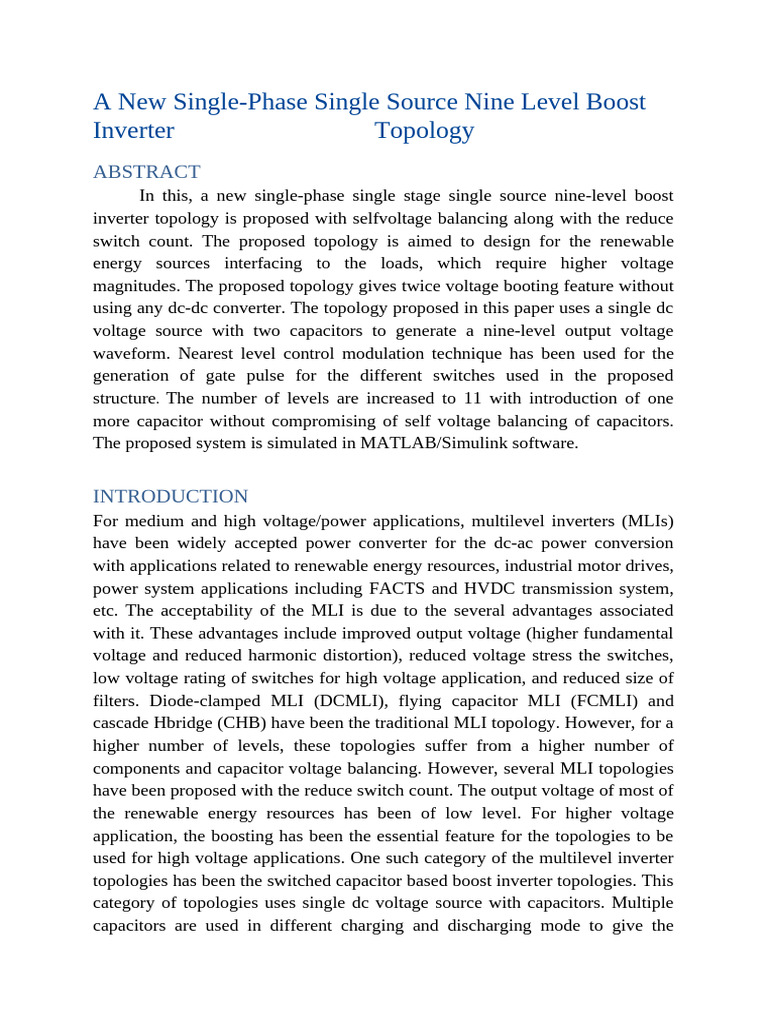 A New Single-Phase Single Source Nine Level Boost Inverter Topology

ABSTRACT

In this, a new single-phase single stage single source nine-level boost inverter topology is proposed with selfvoltage balancing along with the reduce switch count. The proposed topology is aimed to design for the renewable energy sources interfacing to the loads, which require higher voltage magnitudes. The proposed topology gives twice voltage booting feature without using any dc-dc converter. The topology proposed in this paper uses a single dc voltage source with two capacitors to generate a nine-level output voltage waveform. Nearest level control modulation technique has been used for the generation of gate pulse for the different switches used in the proposed structure. The number of levels are increased to 11 with introduction of one more capacitor without compromising of self voltage balancing of capacitors. The proposed system is simulated in MATLAB/Simulink software.

INTRODUCTION

For medium and high voltage/power applications, multilevel inverters (MLIs) have been widely accepted power converter for the dc-ac power conversion with applications related to renewable energy resources, industrial motor drives, power system applications including FACTS and HVDC transmission system, etc. The acceptability of the MLI is due to the several advantages associated with it. These advantages include improved output voltage (higher fundamental voltage and reduced harmonic distortion), reduced voltage stress the switches, low voltage rating of switches for high voltage application, and reduced size of filters. Diode-clamped MLI (DCMLI), flying capacitor MLI (FCMLI) and cascade Hbridge (CHB) have been the traditional MLI topology. However, for a higher number of levels, these topologies suffer from a higher number of components and capacitor voltage balancing. However, several MLI topologies have been proposed with the reduce switch count. The output voltage of most of the renewable energy resources has been of low level. For higher voltage application, the boosting has been the essential feature for the topologies to be used for high voltage applications. One such category of the multilevel inverter topologies has been the switched capacitor based boost inverter topologies. This category of topologies uses single dc voltage source with capacitors. Multiple capacitors are used in different charging and discharging mode to give the